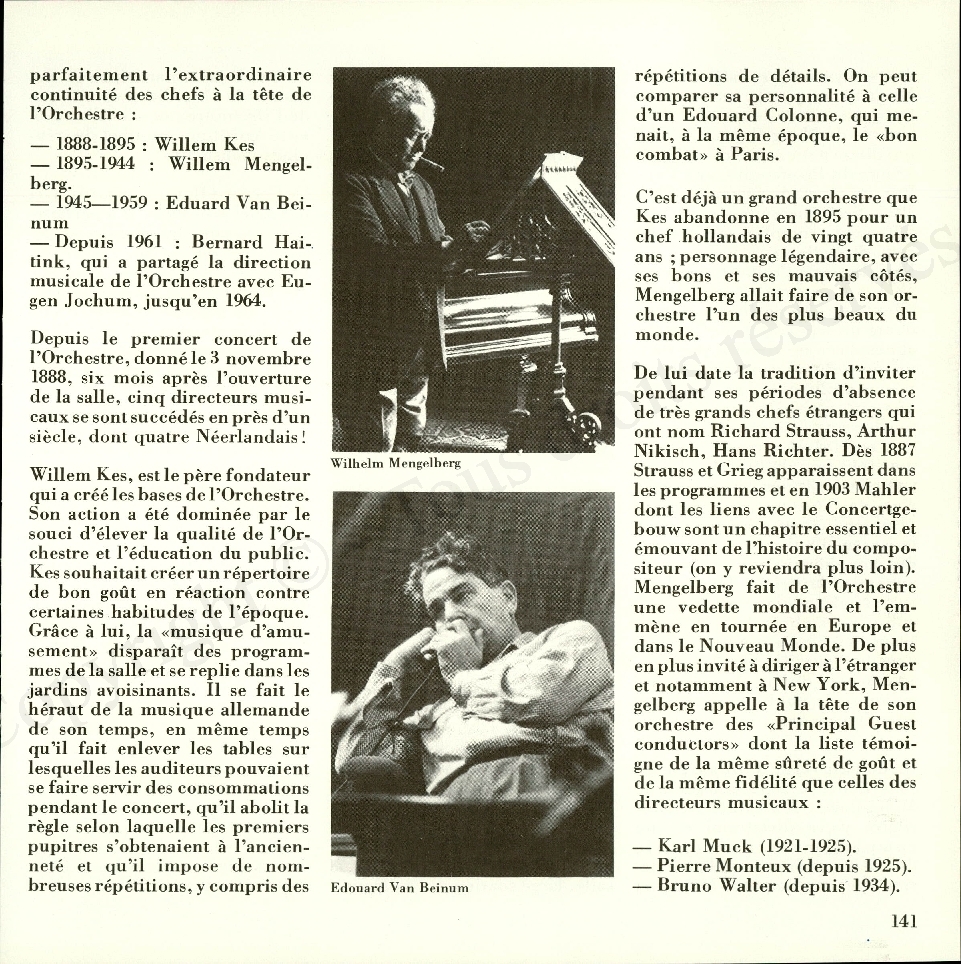 parfaitement l'extraordinaire continuité des chefs à la tête de l'Orchestre :

— 1888-1895 : Willem Kes
— 1895-1944 : Willem Mengelberg.
— 1945—1959 : Eduard Van Beinum
— Depuis 1961 : Bernard Haitink, qui a partagé la direction musicale de l'Orchestre avec Eugen Jochum, jusqu'en 1964.

Depuis le premier concert de l'Orchestre, donné le 3 novembre 1888, six mois après l'ouverture de la salle, cinq directeurs musicaux se sont succédés en près d'un siècle, dont quatre Néerlandais !

Willem Kes, est le père fondateur qui a créé les bases de l'Orchestre. Son action a été dominée par le souci d'élever la qualité de l'Orchestre et l'éducation du public. Kes souhaitait créer un répertoire de bon goût en réaction contre certaines habitudes de l'époque. Grâce à lui, la «musique d'amusement» disparaît des programmes de la salle et se replie dans les jardins avoisinants. Il se fait le héraut de la musique allemande de son temps, en même temps qu'il fait enlever les tables sur lesquelles les auditeurs pouvaient se faire servir des consommations pendant le concert, qu'il abolit la règle selon laquelle les premiers pupitres s'obtenaient à l'ancienneté et qu'il impose de nombreuses répétitions, y compris des

Wilhelm Mengelberg

Edouard Van Beinum

répétitions de détails. On peut comparer sa personnalité à celle d'un Edouard Colonne, qui menait, à la même époque, le «bon combat» à Paris.

C'est déjà un grand orchestre que Kes abandonne en 1895 pour un chef hollandais de vingt quatre ans ; personnage légendaire, avec ses bons et ses mauvais côtés, Mengelberg allait faire de son orchestre l'un des plus beaux du monde.

De lui date la tradition d'inviter pendant ses périodes d'absence de très grands chefs étrangers qui ont nom Richard Strauss, Arthur Nikisch, Hans Richter. Dès 1887 Strauss et Grieg apparaissent dans les programmes et en 1903 Mahler dont les liens avec le Concertgebouw sont un chapitre essentiel et émouvant de l'histoire du compositeur (on y reviendra plus loin). Mengelberg fait de l'Orchestre une vedette mondiale et l'emmène en tournée en Europe et dans le Nouveau Monde. De plus en plus invité à diriger à l'étranger et notamment à New York, Mengelberg appelle à la tête de son orchestre des «Principal Guest conductors» dont la liste témoigne de la même sûreté de goût et de la même fidélité que celles des directeurs musicaux :

— Karl Muck (1921-1925).
— Pierre Monteux (depuis 1925).
— Bruno Walter (depuis 1934).

141